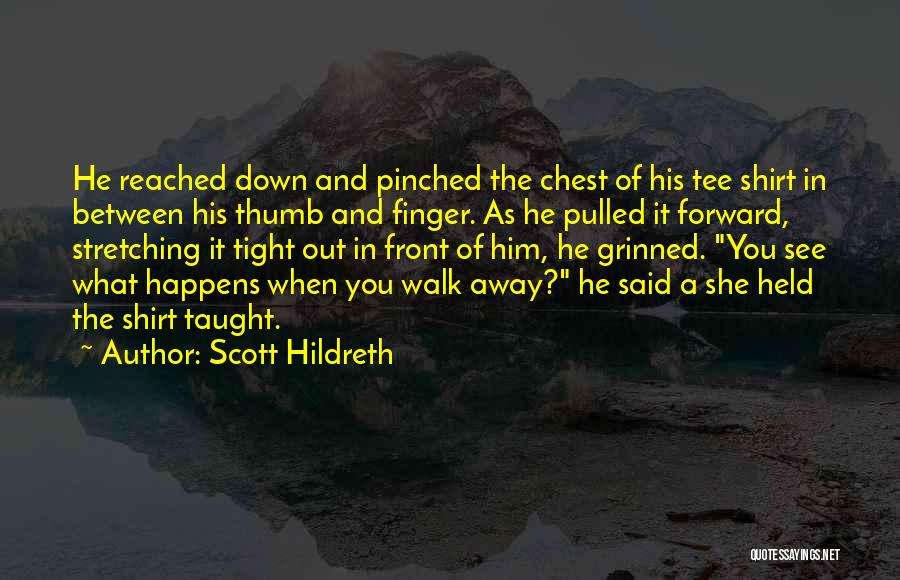 He reached down and pinched the chest of his tee shirt in between his thumb and finger. As he pulled it forward, stretching it tight out in front of him, he grinned. "You see what happens when you walk away?" he said a she held the shirt taught.

~ Author: Scott Hildreth

QUOTESSAYINGS.NET